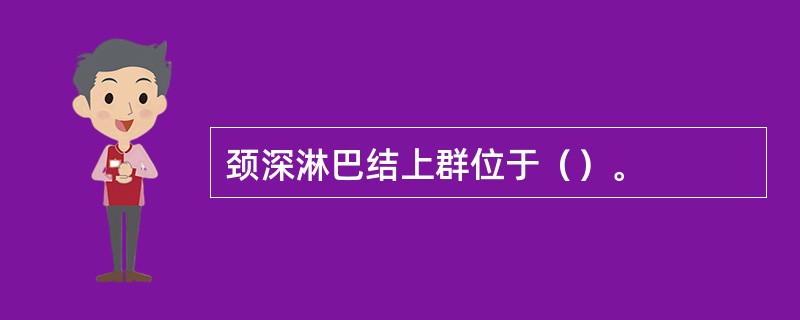 颈深淋巴结上群位于（）。